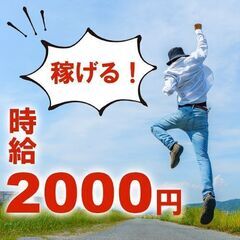 稼げる！

時給
2000円